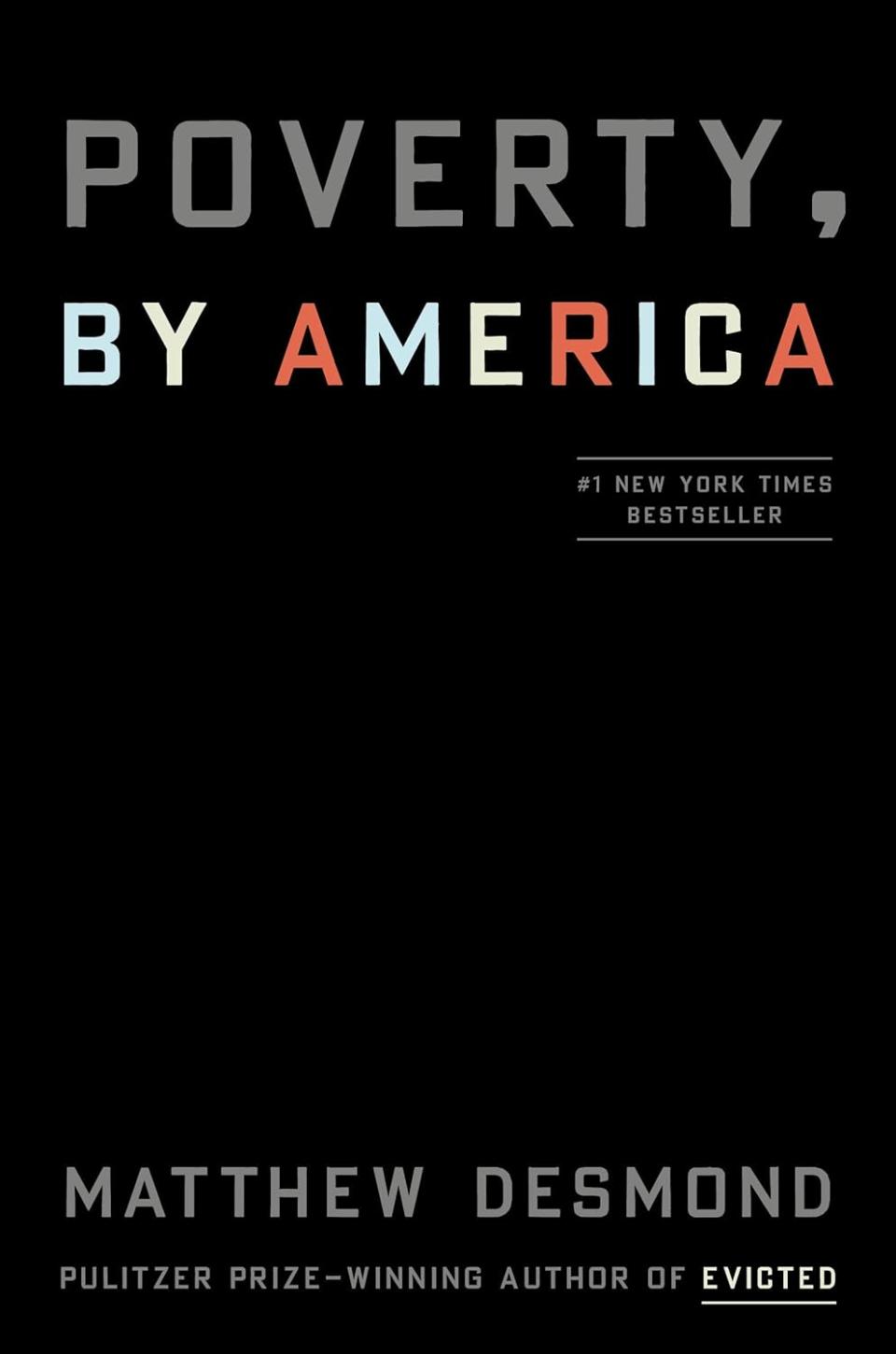 POVERTY,
BY AMERICA

#1 NEW YORK TIMES
BESTSELLER

MATTHEW DESMOND

PULITZER PRIZE–WINNING AUTHOR OF EVICTED